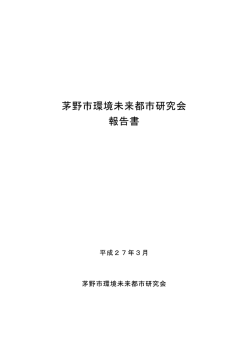 茅野市環境未来都市研究会
報告書

平成２７年３月

茅野市環境未来都市研究会